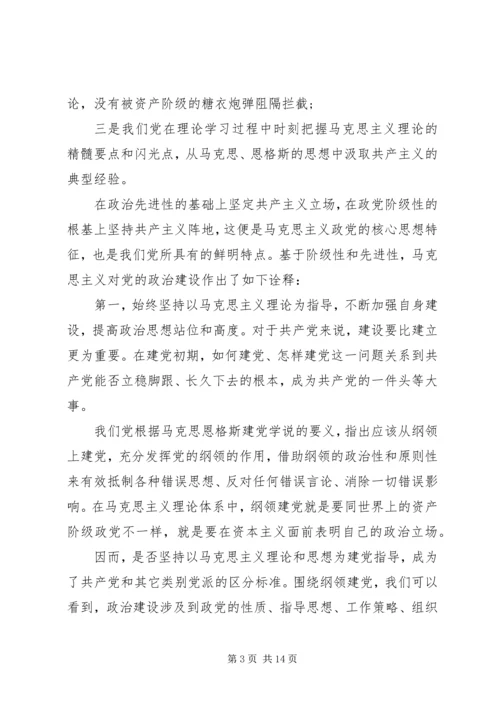 论，没有被资产阶级的糖衣炮弹阻隔拦截；

三是我们党在理论学习过程中时刻把握马克思主义理论的精髓要点和闪光点，从马克思、恩格斯的思想中汲取共产主义的典型经验。

在政治先进性的基础上坚定共产主义立场，在政党阶级性的根基上坚持共产主义阵地，这便是马克思主义政党的核心思想特征，也是我们党所具有的鲜明特点。基于阶级性和先进性，马克思主义对党的政治建设作出了如下诠释：

第一，始终坚持以马克思主义理论为指导，不断加强自身建设，提高政治思想站位和高度。对于共产党来说，建设要比建立更为重要。在建党初期，如何建党、怎样建党这一问题关系到共产党能否立稳脚跟、长久下去的根本，成为共产党的一件头等大事。

我们党根据马克思恩格斯建党学说的要义，指出应该从纲领上建党，充分发挥党的纲领的作用，借助纲领的政治性和原则性来有效抵制各种错误思想、反对任何错误言论、消除一切错误影响。在马克思主义理论体系中，纲领建党就是要同世界上的资产阶级政党不一样，就是要在资本主义面前表明自己的政治立场。

因而，是否坚持以马克思主义理论和思想为建党指导，成为了共产党和其它类别党派的区分标准。围绕纲领建党，我们可以看到，政治建设涉及到政党的性质、指导思想、工作策略、组织

第 3 页 共 14 页